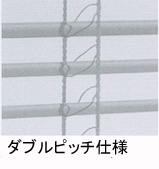 ダブルピッチ仕様